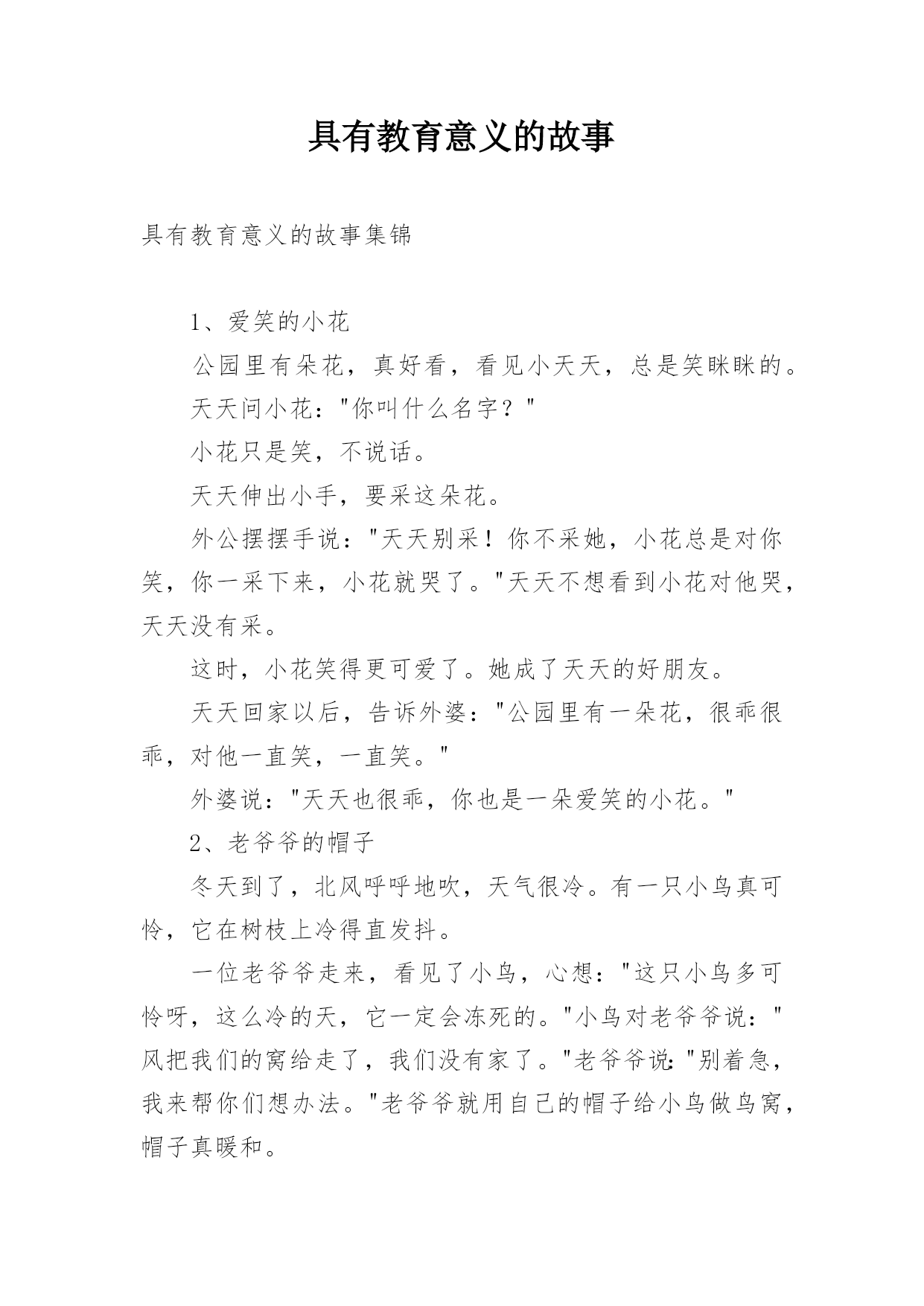 具有教育意义的故事

具有教育意义的故事集锦

1、爱笑的小花

公园里有朵花，真好看，看见小天天，总是笑眯眯的。

天天问小花："你叫什么名字？"

小花只是笑，不说话。

天天伸出小手，要采这朵花。

外公摆摆手说："天天别采！你不采她，小花总是对你笑，你一采下来，小花就哭了。"天天不想看到小花对他哭，天天没有采。

这时，小花笑得更可爱了。她成了天天的好朋友。

天天回家以后，告诉外婆："公园里有一朵花，很乖很乖，对他一直笑，一直笑。"

外婆说："天天也很乖，你也是一朵爱笑的小花。"

2、老爷爷的帽子

冬天到了，北风呼呼地吹，天气很冷。有一只小鸟真可怜，它在树枝上冷得直发抖。

一位老爷爷走来，看见了小鸟，心想："这只小鸟多可怜呀，这么冷的天，它一定会冻死的。"小鸟对老爷爷说："风把我们的窝给走了，我们没有家了。"老爷爷说:"别着急，我来帮你们想办法。"老爷爷就用自己的帽子给小鸟做鸟窝，帽子真暖和。